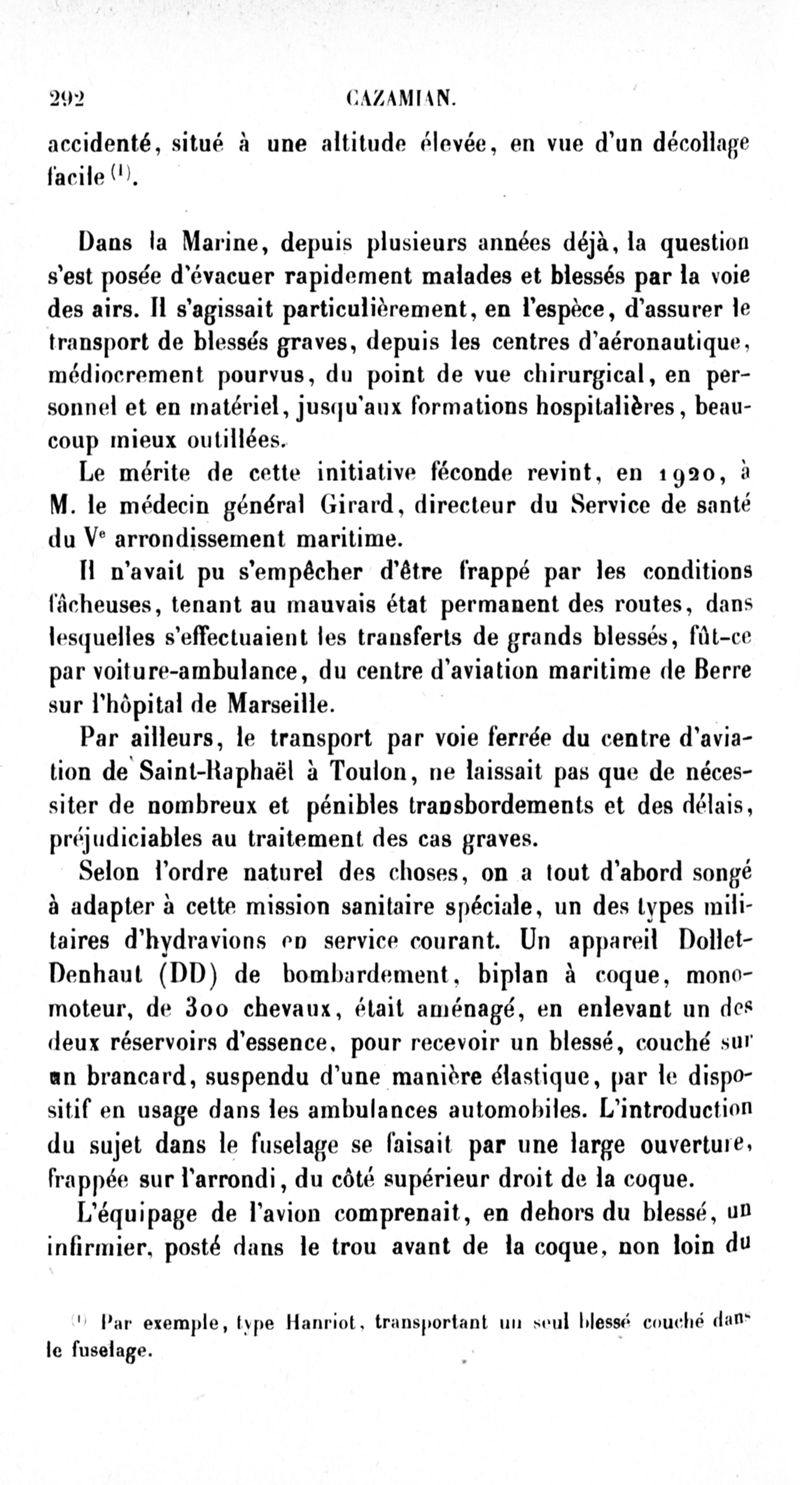 292 CAZAMIAN.

accidenté, situé à une altitude élevée, en vue d'un décollage facile $^{(1)}$.

Dans la Marine, depuis plusieurs années déjà, la question s'est posée d'évacuer rapidement malades et blessés par la voie des airs. Il s'agissait particulièrement, en l'espèce, d'assurer le transport de blessés graves, depuis les centres d'aéronautique, médiocrement pourvus, du point de vue chirurgical, en personnel et en matériel, jusqu'aux formations hospitalières, beaucoup mieux outillées.

Le mérite de cette initiative féconde revint, en 1920, à M. le médecin général Girard, directeur du Service de santé du V$^e$ arrondissement maritime.

Il n'avait pu s'empêcher d'être frappé par les conditions fâcheuses, tenant au mauvais état permanent des routes, dans lesquelles s'effectuaient les transferts de grands blessés, fût-ce par voiture-ambulance, du centre d'aviation maritime de Berre sur l'hôpital de Marseille.

Par ailleurs, le transport par voie ferrée du centre d'aviation de Saint-Raphaël à Toulon, ne laissait pas que de nécessiter de nombreux et pénibles transbordements et des délais, préjudiciables au traitement des cas graves.

Selon l'ordre naturel des choses, on a tout d'abord songé à adapter à cette mission sanitaire spéciale, un des types militaires d'hydravions en service courant. Un appareil Dollet-Denhaut (DD) de bombardement, biplan à coque, monomoteur, de 300 chevaux, était aménagé, en enlevant un des deux réservoirs d'essence, pour recevoir un blessé, couché sur un brancard, suspendu d'une manière élastique, par le dispositif en usage dans les ambulances automobiles. L'introduction du sujet dans le fuselage se faisait par une large ouverture, frappée sur l'arrondi, du côté supérieur droit de la coque.

L'équipage de l'avion comprenait, en dehors du blessé, un infirmier, posté dans le trou avant de la coque, non loin du

$^{(1)}$ Par exemple, type Hanriot, transportant un seul blessé couché dans le fuselage.